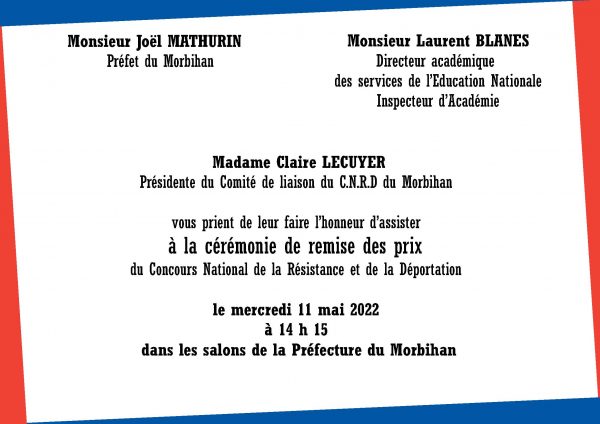 Monsieur Joël MATHURIN
Préfet du Morbihan

Monsieur Laurent BLANES
Directeur académique
des services de l'Education Nationale
Inspecteur d'Académie

Madame Claire LECUYER
Présidente du Comité de liaison du C.N.R.D du Morbihan

vous prient de leur faire l'honneur d'assister
à la cérémonie de remise des prix
du Concours National de la Résistance et de la Déportation

le mercredi 11 mai 2022
à 14 h 15
dans les salons de la Préfecture du Morbihan